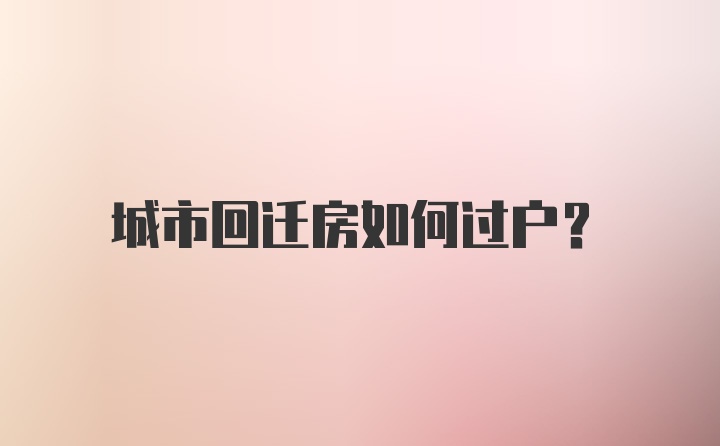 城市回迁房如何过户?